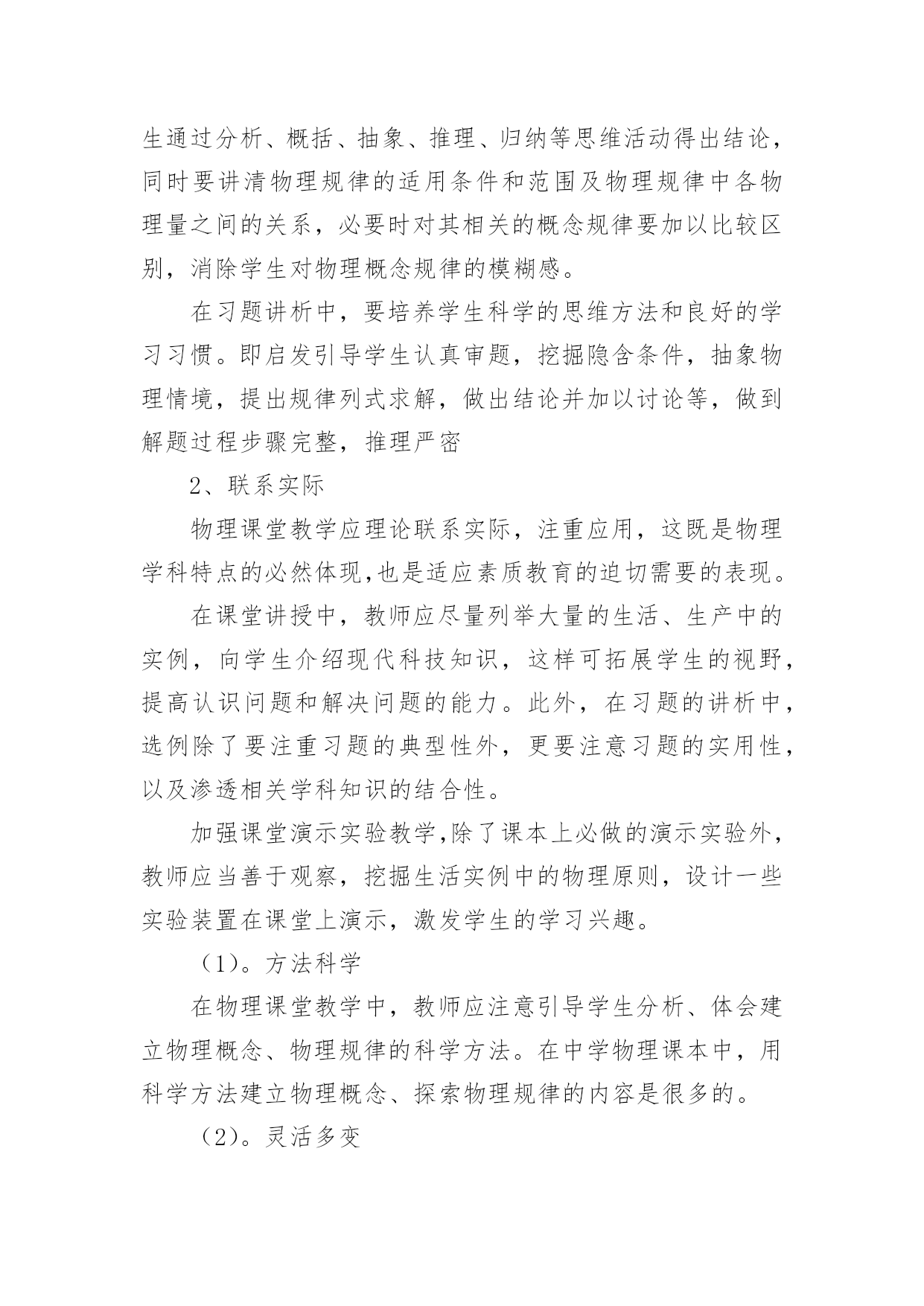 生通过分析、概括、抽象、推理、归纳等思维活动得出结论，同时要讲清物理规律的适用条件和范围及物理规律中各物理量之间的关系，必要时对其相关的概念规律要加以比较区别，消除学生对物理概念规律的模糊感。

在习题讲析中，要培养学生科学的思维方法和良好的学习习惯。即启发引导学生认真审题，挖掘隐含条件，抽象物理情境，提出规律列式求解，做出结论并加以讨论等，做到解题过程步骤完整，推理严密

2、联系实际

物理课堂教学应理论联系实际，注重应用，这既是物理学科特点的必然体现,也是适应素质教育的迫切需要的表现。

在课堂讲授中，教师应尽量列举大量的生活、生产中的实例，向学生介绍现代科技知识，这样可拓展学生的视野，提高认识问题和解决问题的能力。此外，在习题的讲析中，选例除了要注重习题的典型性外，更要注意习题的实用性，以及渗透相关学科知识的结合性。

加强课堂演示实验教学,除了课本上必做的演示实验外，教师应当善于观察，挖掘生活实例中的物理原则，设计一些实验装置在课堂上演示，激发学生的学习兴趣。

（1）。方法科学

在物理课堂教学中，教师应注意引导学生分析、体会建立物理概念、物理规律的科学方法。在中学物理课本中，用科学方法建立物理概念、探索物理规律的内容是很多的。

（2）。灵活多变